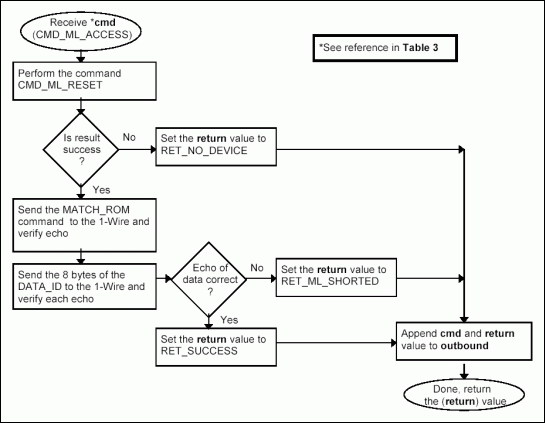 Receive *cmd (CMD_ML_ACCESS)

*See reference in Table 3

Perform the command CMD_ML_RESET

Is result success ?

No

Set the return value to RET_NO_DEVICE

Yes

Send the MATCH_ROM command to the 1-Wire and verify echo

Send the 8 bytes of the DATA_ID to the 1-Wire and verify each echo

Echo of data correct ?

No

Set the return value to RET_ML_SHORTED

Yes

Set the return value to RET_SUCCESS

Append cmd and return value to outbound

Done, return the (return) value